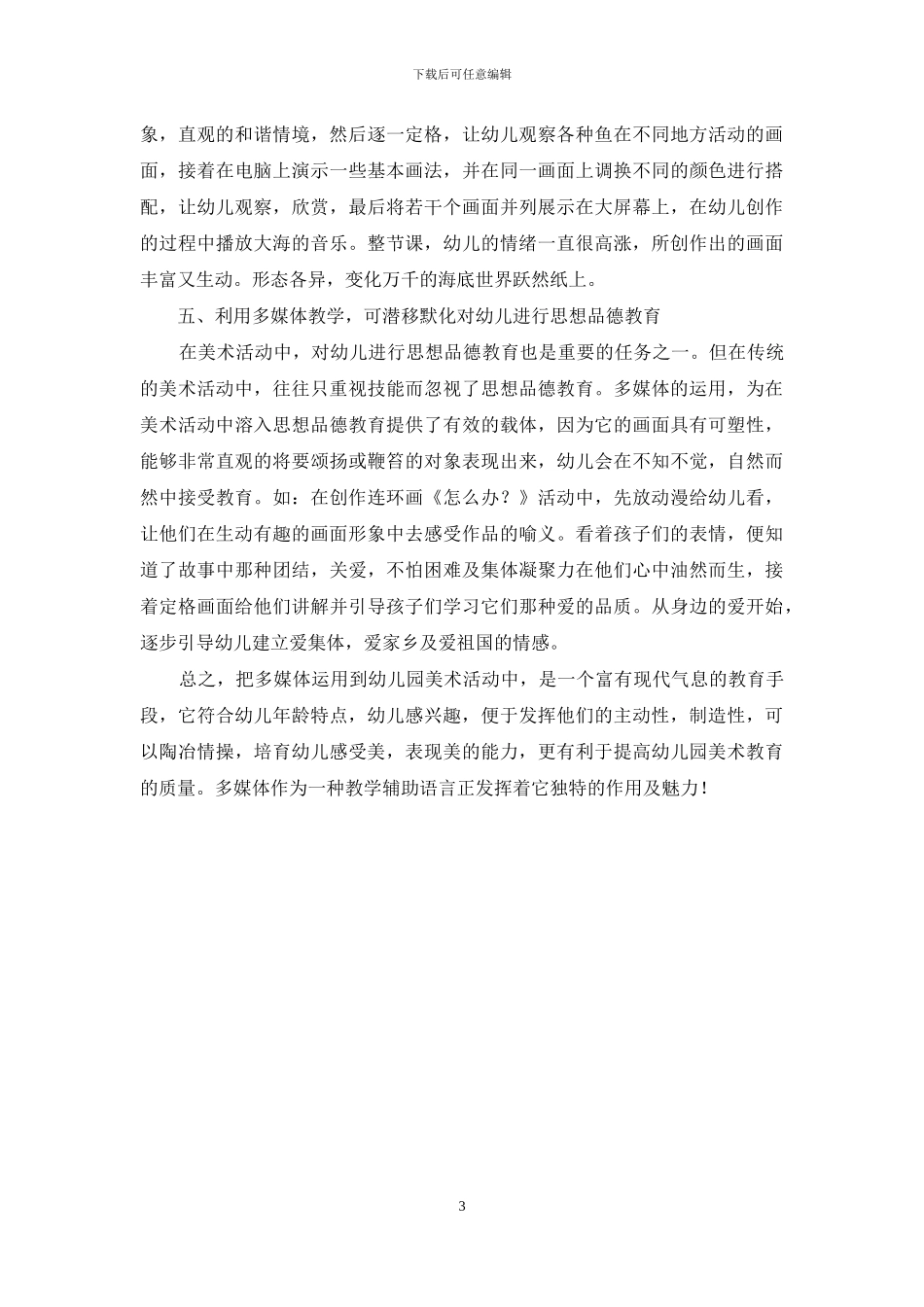 下载后可任意编辑

象，直观的和谐情境，然后逐一定格，让幼儿观察各种鱼在不同地方活动的画面，接着在电脑上演示一些基本画法，并在同一画面上调换不同的颜色进行搭配，让幼儿观察，欣赏，最后将若干个画面并列展示在大屏幕上，在幼儿创作的过程中播放大海的音乐。整节课，幼儿的情绪一直很高涨，所创作出的画面丰富又生动。形态各异，变化万千的海底世界跃然纸上。

五、利用多媒体教学，可潜移默化对幼儿进行思想品德教育

在美术活动中，对幼儿进行思想品德教育也是重要的任务之一。但在传统的美术活动中，往往只重视技能而忽视了思想品德教育。多媒体的运用，为在美术活动中溶入思想品德教育提供了有效的载体，因为它的画面具有可塑性，能够非常直观的将要颂扬或鞭笞的对象表现出来，幼儿会在不知不觉，自然而然中接受教育。如：在创作连环画《怎么办？》活动中，先放动漫给幼儿看，让他们在生动有趣的画面形象中去感受作品的喻义。看着孩子们的表情，便知道了故事中那种团结，关爱，不怕困难及集体凝聚力在他们心中油然而生，接着定格画面给他们讲解并引导孩子们学习它们那种爱的品质。从身边的爱开始，逐步引导幼儿建立爱集体，爱家乡及爱祖国的情感。

总之，把多媒体运用到幼儿园美术活动中，是一个富有现代气息的教育手段，它符合幼儿年龄特点，幼儿感兴趣，便于发挥他们的主动性，制造性，可以陶冶情操，培育幼儿感受美，表现美的能力，更有利于提高幼儿园美术教育的质量。多媒体作为一种教学辅助语言正发挥着它独特的作用及魅力！

3